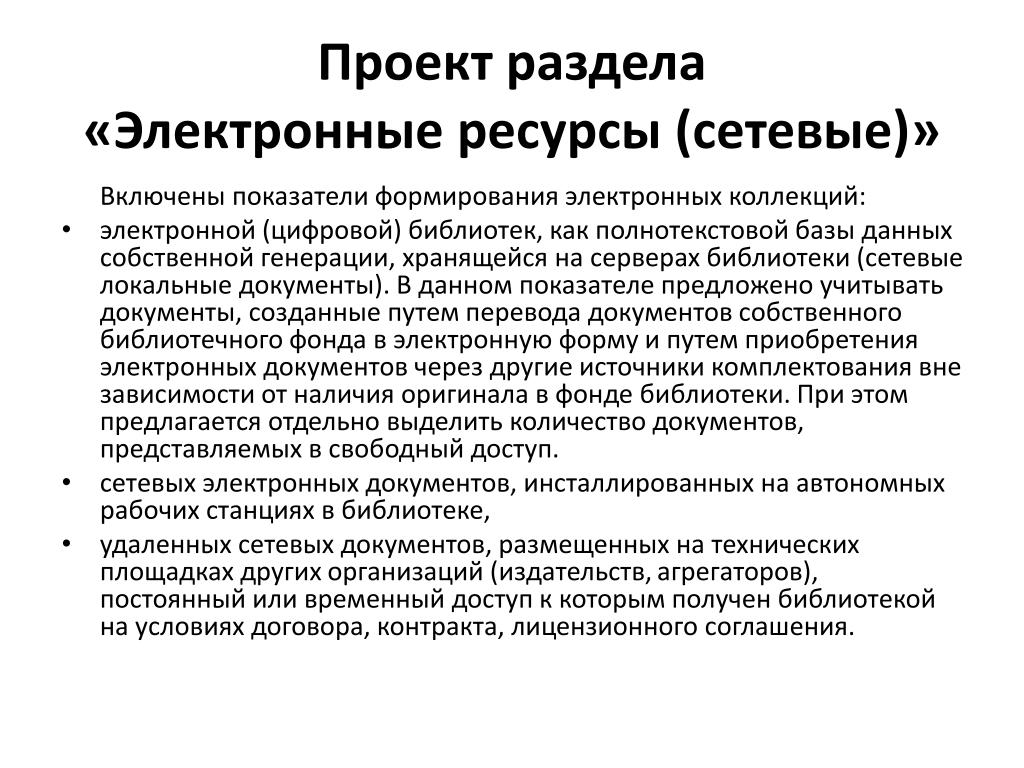 Проект раздела «Электронные ресурсы (сетевые)»

Включены показатели формирования электронных коллекций:

• электронной (цифровой) библиотек, как полнотекстовой базы данных собственной генерации, хранящейся на серверах библиотеки (сетевые локальные документы). В данном показателе предложено учитывать документы, созданные путем перевода документов собственного библиотечного фонда в электронную форму и путем приобретения электронных документов через другие источники комплектования вне зависимости от наличия оригинала в фонде библиотеки. При этом предлагается отдельно выделить количество документов, представляемых в свободный доступ.

• сетевых электронных документов, инсталлированных на автономных рабочих станциях в библиотеке,

• удаленных сетевых документов, размещенных на технических площадках других организаций (издательств, агрегаторов), постоянный или временный доступ к которым получен библиотекой на условиях договора, контракта, лицензионного соглашения.